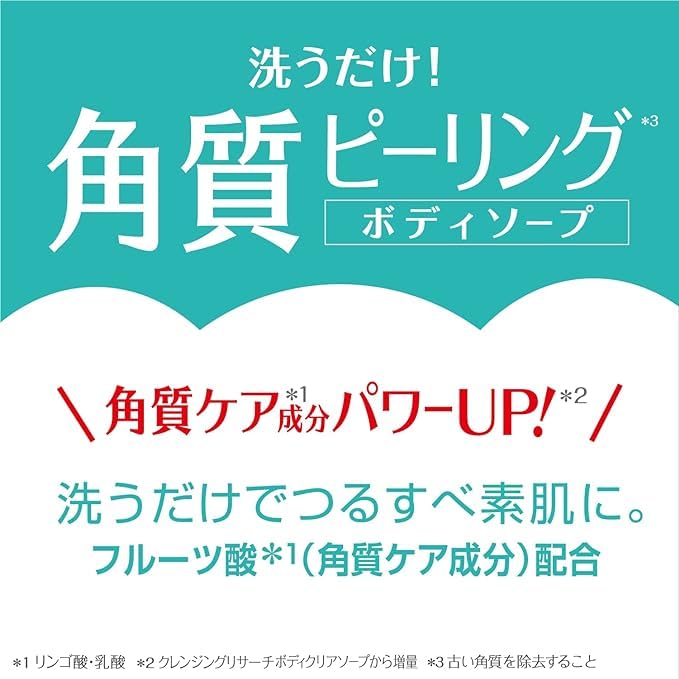 洗うだけ!

角質ピーリング*3

ボディソープ

\ 角質ケア*1成分パワーUP!*2 /

洗うだけでつるすべ素肌に。

フルーツ酸*1(角質ケア成分)配合

*1 リンゴ酸・乳酸 *2 クレンジングリサーチボディクリアソープから増量 *3 古い角質を除去すること